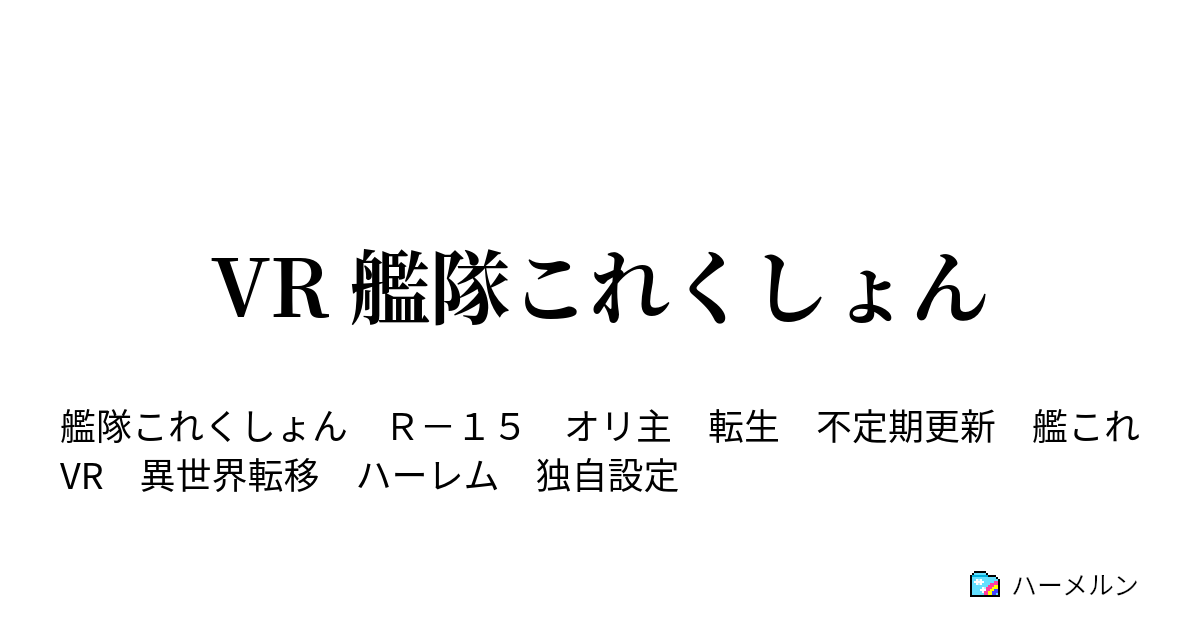 VR 艦隊これくしょん

艦隊これくしょん　Ｒ－１５　オリ主　転生　不定期更新　艦これ　VR　異世界転移　ハーレム　独自設定

ハーメルン